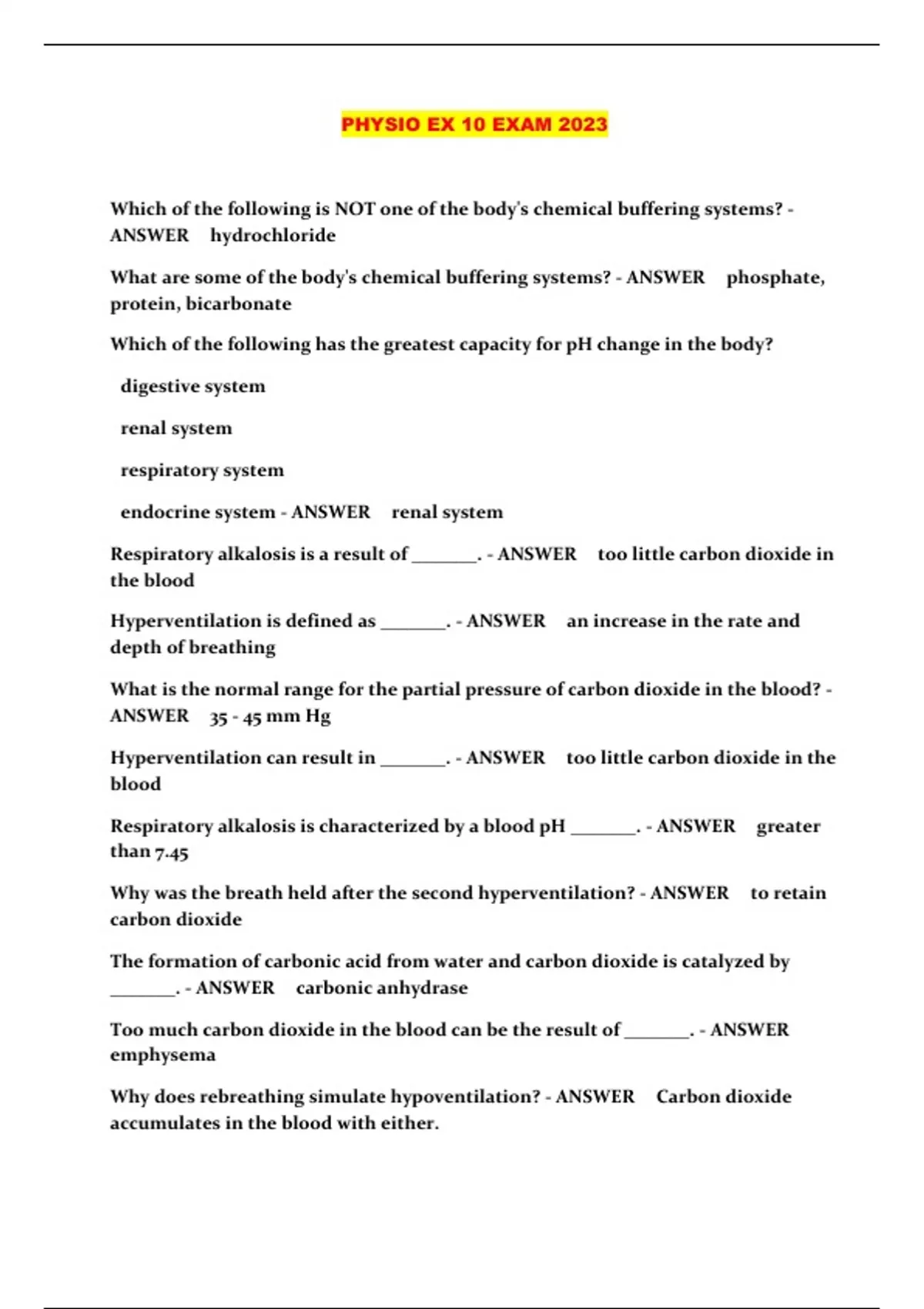 PHYSIO EX 10 EXAM 2023

Which of the following is NOT one of the body's chemical buffering systems? - ANSWER hydrochloride

What are some of the body's chemical buffering systems? - ANSWER phosphate, protein, bicarbonate

Which of the following has the greatest capacity for pH change in the body?

digestive system

renal system

respiratory system

endocrine system - ANSWER renal system

Respiratory alkalosis is a result of _______. - ANSWER too little carbon dioxide in the blood

Hyperventilation is defined as _______. - ANSWER an increase in the rate and depth of breathing

What is the normal range for the partial pressure of carbon dioxide in the blood? - ANSWER 35 - 45 mm Hg

Hyperventilation can result in _______. - ANSWER too little carbon dioxide in the blood

Respiratory alkalosis is characterized by a blood pH _______. - ANSWER greater than 7.45

Why was the breath held after the second hyperventilation? - ANSWER to retain carbon dioxide

The formation of carbonic acid from water and carbon dioxide is catalyzed by _______. - ANSWER carbonic anhydrase

Too much carbon dioxide in the blood can be the result of _______. - ANSWER emphysema

Why does rebreathing simulate hypoventilation? - ANSWER Carbon dioxide accumulates in the blood with either.